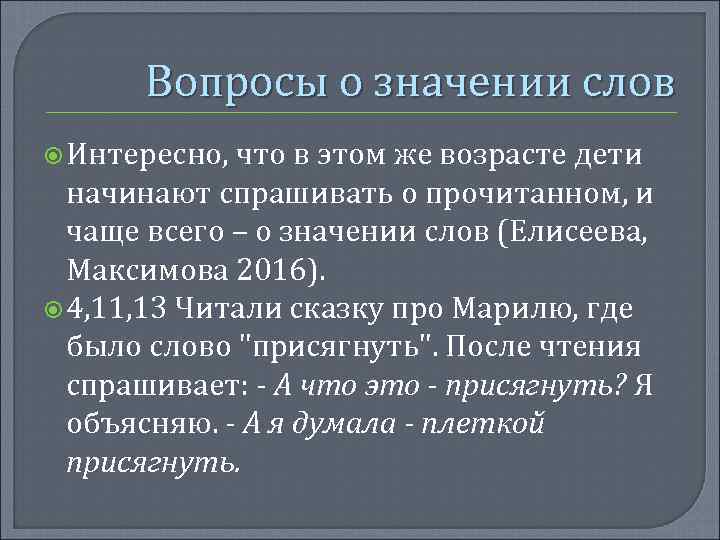 Вопросы о значении слов

Интересно, что в этом же возрасте дети начинают спрашивать о прочитанном, и чаще всего – о значении слов (Елисеева, Максимова 2016).

4,11,13 Читали сказку про Марилю, где было слово "присягнуть". После чтения спрашивает: - А что это - присягнуть? Я объясняю. - А я думала - плеткой присягнуть.